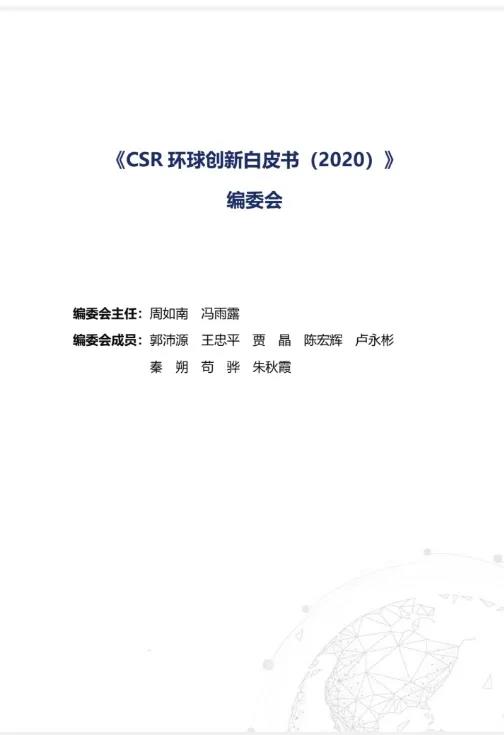 《CSR 环球创新白皮书（2020）》

编委会

编委会主任：周如南　冯雨露

编委会成员：郭沛源　王忠平　贾　晶　陈宏辉　卢永彬
秦　朔　苟　骅　朱秋霞